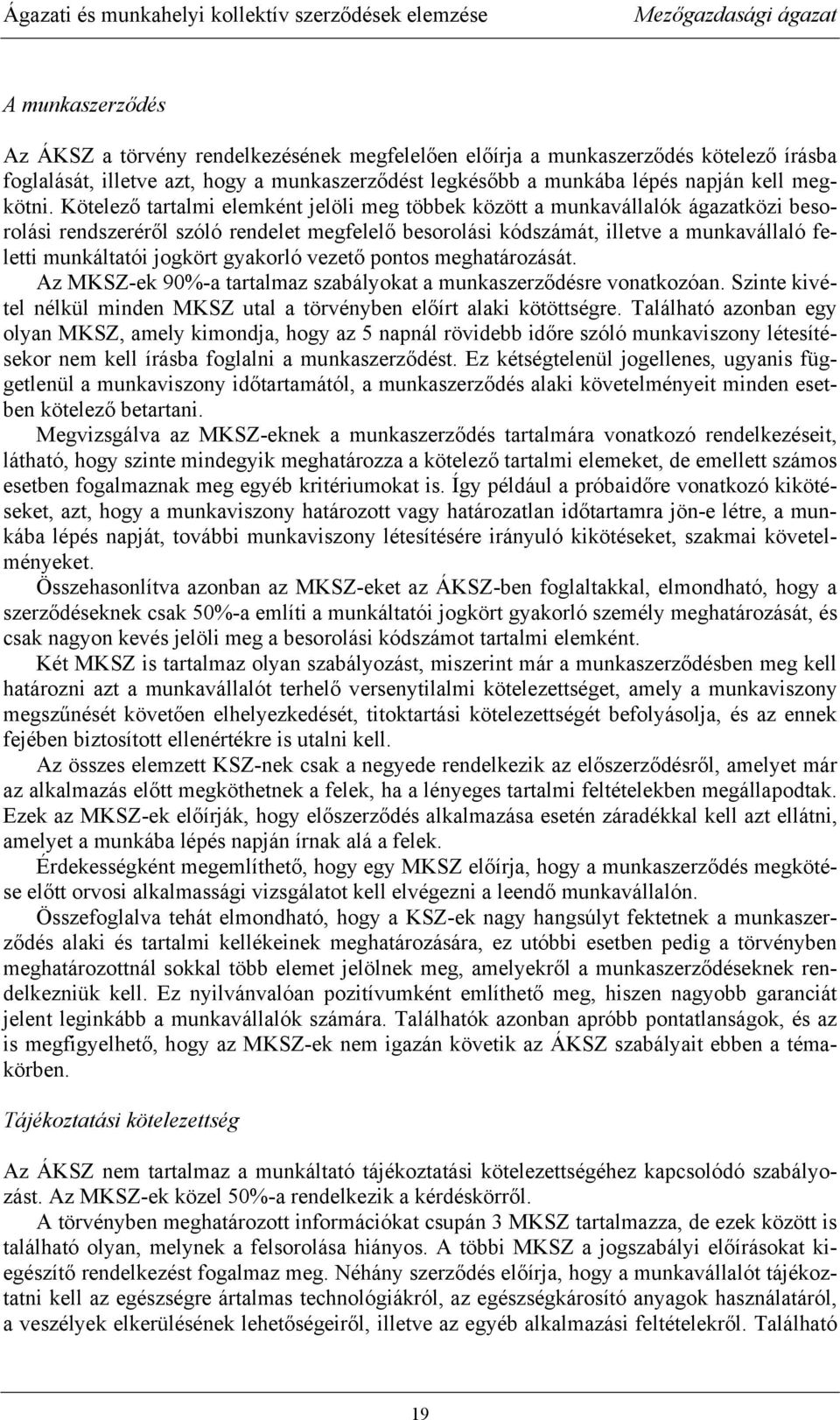 Ágazati és munkahelyi kollektív szerződések elemzése Mezőgazdasági ágazat

A munkaszerződés

Az ÁKSZ a törvény rendelkezésének megfelelően előírja a munkaszerződés kötelező írásba foglalását, illetve azt, hogy a munkaszerződést legkésőbb a munkába lépés napján kell megkötni. Kötelező tartalmi elemként jelöli meg többek között a munkavállalók ágazatközi besorolási rendszeréről szóló rendelet megfelelő besorolási kódszámát, illetve a munkavállaló feletti munkáltatói jogkört gyakorló vezető pontos meghatározását.

Az MKSZ-ek 90%-a tartalmaz szabályokat a munkaszerződésre vonatkozóan. Szinte kivétel nélkül minden MKSZ utal a törvényben előírt alaki kötöttségre. Található azonban egy olyan MKSZ, amely kimondja, hogy az 5 napnál rövidebb időre szóló munkaviszony létesítésekor nem kell írásba foglalni a munkaszerződést. Ez kétségtelenül jogellenes, ugyanis függetlenül a munkaviszony időtartamától, a munkaszerződés alaki követelményeit minden esetben kötelező betartani.

Megvizsgálva az MKSZ-eknek a munkaszerződés tartalmára vonatkozó rendelkezéseit, látható, hogy szinte mindegyik meghatározza a kötelező tartalmi elemeket, de emellett számos esetben fogalmaznak meg egyéb kritériumokat is. Így például a próbaidőre vonatkozó kikötéseket, azt, hogy a munkaviszony határozott vagy határozatlan időtartamra jön-e létre, a munkába lépés napját, további munkaviszony létesítésére irányuló kikötéseket, szakmai követelményeket.

Összehasonlítva azonban az MKSZ-eket az ÁKSZ-ben foglaltakkal, elmondható, hogy a szerződéseknek csak 50%-a említi a munkáltatói jogkört gyakorló személy meghatározását, és csak nagyon kevés jelöli meg a besorolási kódszámot tartalmi elemként.

Két MKSZ is tartalmaz olyan szabályozást, miszerint már a munkaszerződésben meg kell határozni azt a munkavállalót terhelő versenytilalmi kötelezettséget, amely a munkaviszony megszűnését követően elhelyezkedését, titoktartási kötelezettségét befolyásolja, és az ennek fejében biztosított ellenértékre is utalni kell.

Az összes elemzett KSZ-nek csak a negyede rendelkezik az előszerződésről, amelyet már az alkalmazás előtt megköthetnek a felek, ha a lényeges tartalmi feltételekben megállapodtak. Ezek az MKSZ-ek előírják, hogy előszerződés alkalmazása esetén záradékkal kell azt ellátni, amelyet a munkába lépés napján írnak alá a felek.

Érdekességként megemlíthető, hogy egy MKSZ előírja, hogy a munkaszerződés megkötése előtt orvosi alkalmassági vizsgálatot kell elvégezni a leendő munkavállalón.

Összefoglalva tehát elmondható, hogy a KSZ-ek nagy hangsúlyt fektetnek a munkaszerződés alaki és tartalmi kellékeinek meghatározására, ez utóbbi esetben pedig a törvényben meghatározottnál sokkal több elemet jelölnek meg, amelyekről a munkaszerződéseknek rendelkezniük kell. Ez nyilvánvalóan pozitívumként említhető meg, hiszen nagyobb garanciát jelent leginkább a munkavállalók számára. Találhatók azonban apróbb pontatlanságok, és az is megfigyelhető, hogy az MKSZ-ek nem igazán követik az ÁKSZ szabályait ebben a témakörben.

Tájékoztatási kötelezettség

Az ÁKSZ nem tartalmaz a munkáltató tájékoztatási kötelezettségéhez kapcsolódó szabályozást. Az MKSZ-ek közel 50%-a rendelkezik a kérdéskörről.

A törvényben meghatározott információkat csupán 3 MKSZ tartalmazza, de ezek között is található olyan, melynek a felsorolása hiányos. A többi MKSZ a jogszabályi előírásokat kiegészítő rendelkezést fogalmaz meg. Néhány szerződés előírja, hogy a munkavállalót tájékoztatni kell az egészségre ártalmas technológiákról, az egészségkárosító anyagok használatáról, a veszélyek elkerülésének lehetőségeiről, illetve az egyéb alkalmazási feltételekről. Található

19